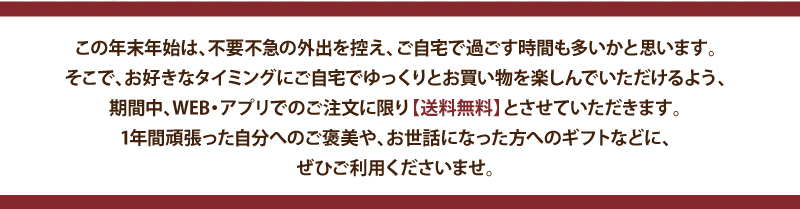 この年末年始は、不要不急の外出を控え、ご自宅で過ごす時間も多いかと思います。
そこで、お好きなタイミングにご自宅でゆっくりとお買い物を楽しんでいただけるよう、
期間中、WEB・アプリでのご注文に限り【送料無料】とさせていただきます。
1年間頑張った自分へのご褒美や、お世話になった方へのギフトなどに、
ぜひご利用くださいませ。